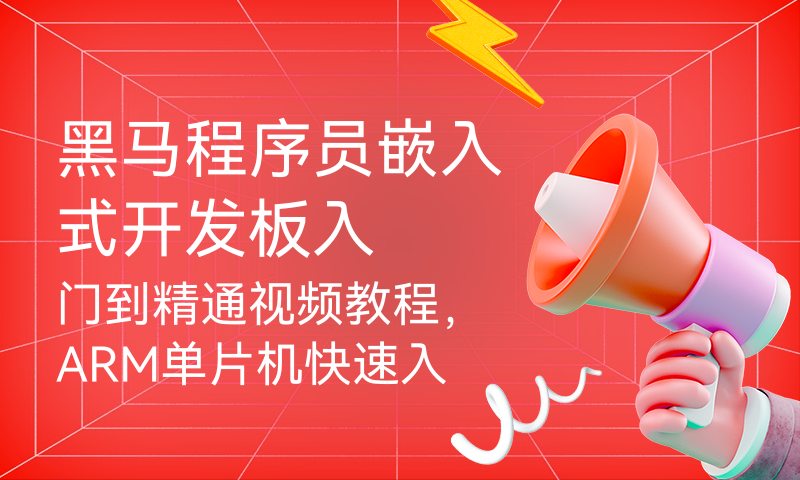 黑马程序员嵌入式开发板入

门到精通视频教程，ARM单片机快速入